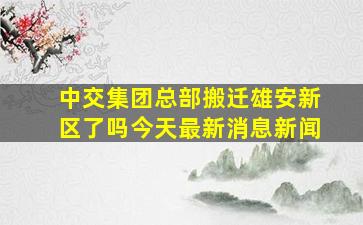 中交集团总部搬迁雄安新区了吗今天最新消息新闻